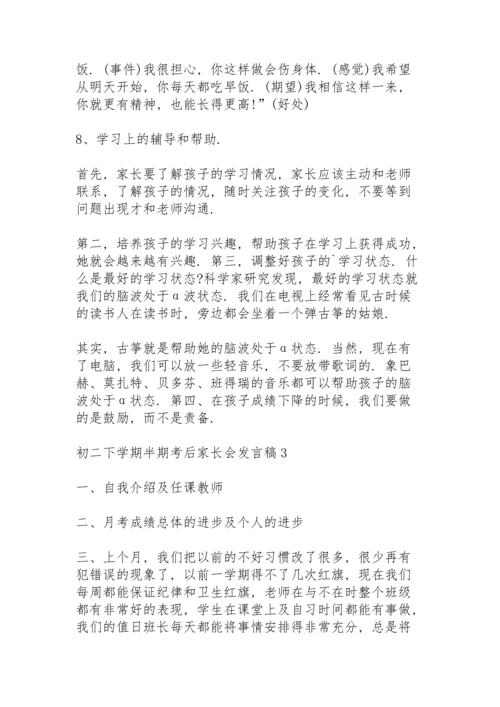 饭.(事件)我很担心,你这样做会伤身体.(感觉)我希望从明天开始,你每天都吃早饭.(期望)我相信这样一来,你就更有精神,也能长得更高!”(好处)

8、学习上的辅导和帮助.

首先,家长要了解孩子的学习情况,家长应该主动和老师联系,了解孩子的情况,随时关注孩子的变化,不要等到问题出现才和老师沟通.

第二,培养孩子的学习兴趣,帮助孩子在学习上获得成功,她就会越来越有兴趣.第三,调整好孩子的`学习状态.什么是最好的学习状态?科学家研究发现,最好的学习状态就我们的脑波处于α波状态.我们在电视上经常看见古时候的读书人在读书时,旁边都会坐着一个弹古筝的姑娘.

其实,古筝就是帮助她的脑波处于α状态.当然,现在有了电脑,我们可以放一些轻音乐,不要放带歌词的.象巴赫、莫扎特、贝多芬、班得瑞的音乐都可以帮助孩子的脑波处于α状态.第四、在孩子成绩下降的时候,我们要做的是鼓励,而不是责备.

初二下学期半期考后家长会发言稿3

一、自我介绍及任课教师

二、月考成绩总体的进步及个人的进步

三、上个月,我们把以前的不好习惯改了很多,很少再有犯错误的现象了,以前一学期得不了几次红旗,现在我们每周都能保证纪律和卫生红旗,老师在与不在时整个班级都有非常好的表现,学生在课堂上及自习时间都能有事做,我们的值日班长每天都能将事情安排得非常充分,总是将